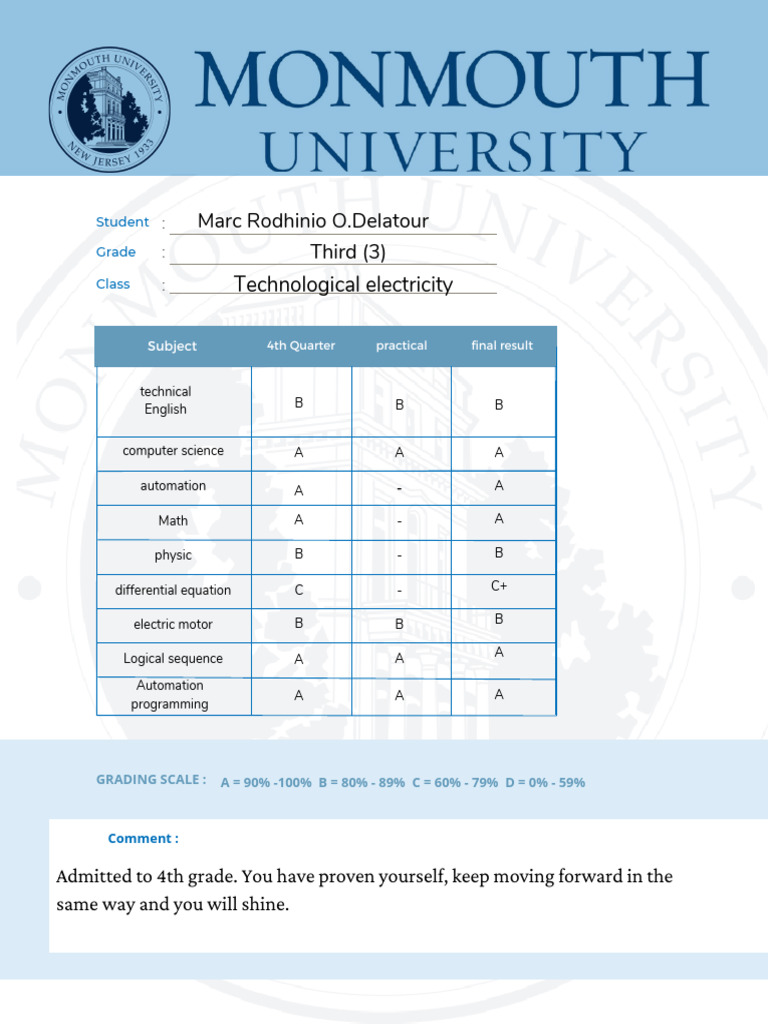 MONMOUTH UNIVERSITY
NEW JERSEY 1933

MONMOUTH
UNIVERSITY

Student : Marc Rodhinio O.Delatour
Grade : Third (3)
Class : Technological electricity

| Subject | 4th Quarter | practical | final result |
|---|---|---|---|
| technical English | B | B | B |
| computer science | A | A | A |
| automation | A | - | A |
| Math | A | - | A |
| physic | B | - | B |
| differential equation | C | - | C+ |
| electric motor | B | B | B |
| Logical sequence | A | A | A |
| Automation programming | A | A | A |

GRADING SCALE : A = 90% -100% B = 80% - 89% C = 60% - 79% D = 0% - 59%

Comment :

Admitted to 4th grade. You have proven yourself, keep moving forward in the same way and you will shine.